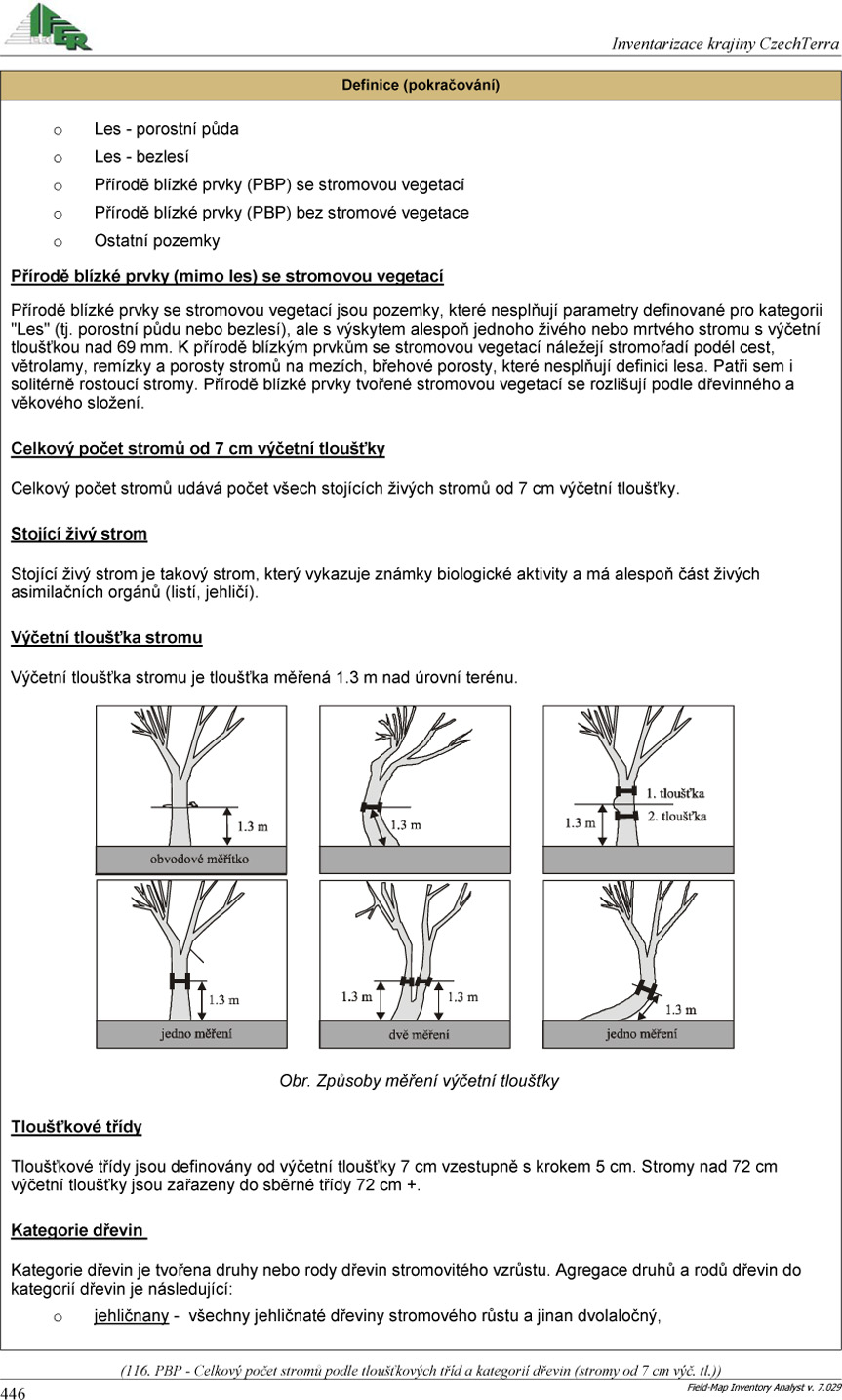 IFER

Inventarizace krajiny CzechTerra

Definice (pokračování)

o Les - porostní půda

o Les - bezlesí

o Přírodě blízké prvky (PBP) se stromovou vegetací

o Přírodě blízké prvky (PBP) bez stromové vegetace

o Ostatní pozemky

Přírodě blízké prvky (mimo les) se stromovou vegetací

Přírodě blízké prvky se stromovou vegetací jsou pozemky, které nesplňují parametry definované pro kategorii "Les" (tj. porostní půdu nebo bezlesí), ale s výskytem alespoň jednoho živého nebo mrtvého stromu s výčetní tloušťkou nad 69 mm. K přírodě blízkým prvkům se stromovou vegetací náležejí stromořadí podél cest, větrolamy, remízky a porosty stromů na mezích, břehové porosty, které nesplňují definici lesa. Patři sem i solitérně rostoucí stromy. Přírodě blízké prvky tvořené stromovou vegetací se rozlišují podle dřevinného a věkového složení.

Celkový počet stromů od 7 cm výčetní tloušťky

Celkový počet stromů udává počet všech stojících živých stromů od 7 cm výčetní tloušťky.

Stojící živý strom

Stojící živý strom je takový strom, který vykazuje známky biologické aktivity a má alespoň část živých asimilačních orgánů (listí, jehličí).

Výčetní tloušťka stromu

Výčetní tloušťka stromu je tloušťka měřená 1.3 m nad úrovní terénu.

1.3 m
obvodové měřítko
1.3 m
1. tloušťka
2. tloušťka
1.3 m
1.3 m
jedno měření
1.3 m
1.3 m
dvě měření
1.3 m
jedno měření

Obr. Způsoby měření výčetní tloušťky

Tloušťkové třídy

Tloušťkové třídy jsou definovány od výčetní tloušťky 7 cm vzestupně s krokem 5 cm. Stromy nad 72 cm výčetní tloušťky jsou zařazeny do sběrné třídy 72 cm +.

Kategorie dřevin

Kategorie dřevin je tvořena druhy nebo rody dřevin stromovitého vzrůstu. Agregace druhů a rodů dřevin do kategorií dřevin je následující:

o jehličnany - všechny jehličnaté dřeviny stromového růstu a jinan dvolaločný,

(116. PBP - Celkový počet stromů podle tloušťkových tříd a kategorií dřevin (stromy od 7 cm výč. tl.))

446

Field-Map Inventory Analyst v. 7.029